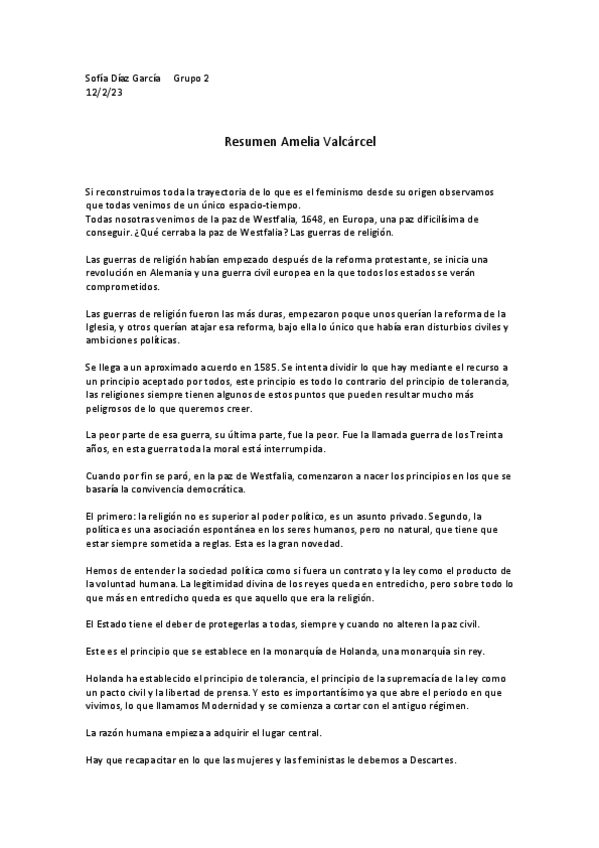 Sofía Díaz García     Grupo 2
12/2/23

Resumen Amelia Valcárcel

Si reconstruimos toda la trayectoria de lo que es el feminismo desde su origen observamos que todas venimos de un único espacio-tiempo.
Todas nosotras venimos de la paz de Westfalia, 1648, en Europa, una paz dificilísima de conseguir. ¿Qué cerraba la paz de Westfalia? Las guerras de religión.

Las guerras de religión habían empezado después de la reforma protestante, se inicia una revolución en Alemania y una guerra civil europea en la que todos los estados se verán comprometidos.

Las guerras de religión fueron las más duras, empezaron poque unos querían la reforma de la Iglesia, y otros querían atajar esa reforma, bajo ella lo único que había eran disturbios civiles y ambiciones políticas.

Se llega a un aproximado acuerdo en 1585. Se intenta dividir lo que hay mediante el recurso a un principio aceptado por todos, este principio es todo lo contrario del principio de tolerancia, las religiones siempre tienen algunos de estos puntos que pueden resultar mucho más peligrosos de lo que queremos creer.

La peor parte de esa guerra, su última parte, fue la peor. Fue la llamada guerra de los Treinta años, en esta guerra toda la moral está interrumpida.

Cuando por fin se paró, en la paz de Westfalia, comenzaron a nacer los principios en los que se basaría la convivencia democrática.

El primero: la religión no es superior al poder político, es un asunto privado. Segundo, la política es una asociación espontánea en los seres humanos, pero no natural, que tiene que estar siempre sometida a reglas. Esta es la gran novedad.

Hemos de entender la sociedad política como si fuera un contrato y la ley como el producto de la voluntad humana. La legitimidad divina de los reyes queda en entredicho, pero sobre todo lo que más en entredicho queda es que aquello que era la religión.

El Estado tiene el deber de protegerlas a todas, siempre y cuando no alteren la paz civil.

Este es el principio que se establece en la monarquía de Holanda, una monarquía sin rey.

Holanda ha establecido el principio de tolerancia, el principio de la supremacía de la ley como un pacto civil y la libertad de prensa. Y esto es importantísimo ya que abre el periodo en que vivimos, lo que llamamos Modernidad y se comienza a cortar con el antiguo régimen.

La razón humana empieza a adquirir el lugar central.

Hay que recapacitar en lo que las mujeres y las feministas le debemos a Descartes.